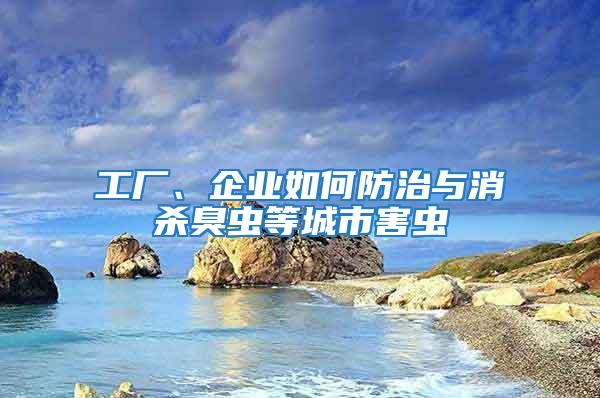 工厂、企业如何防治与消杀臭虫等城市害虫